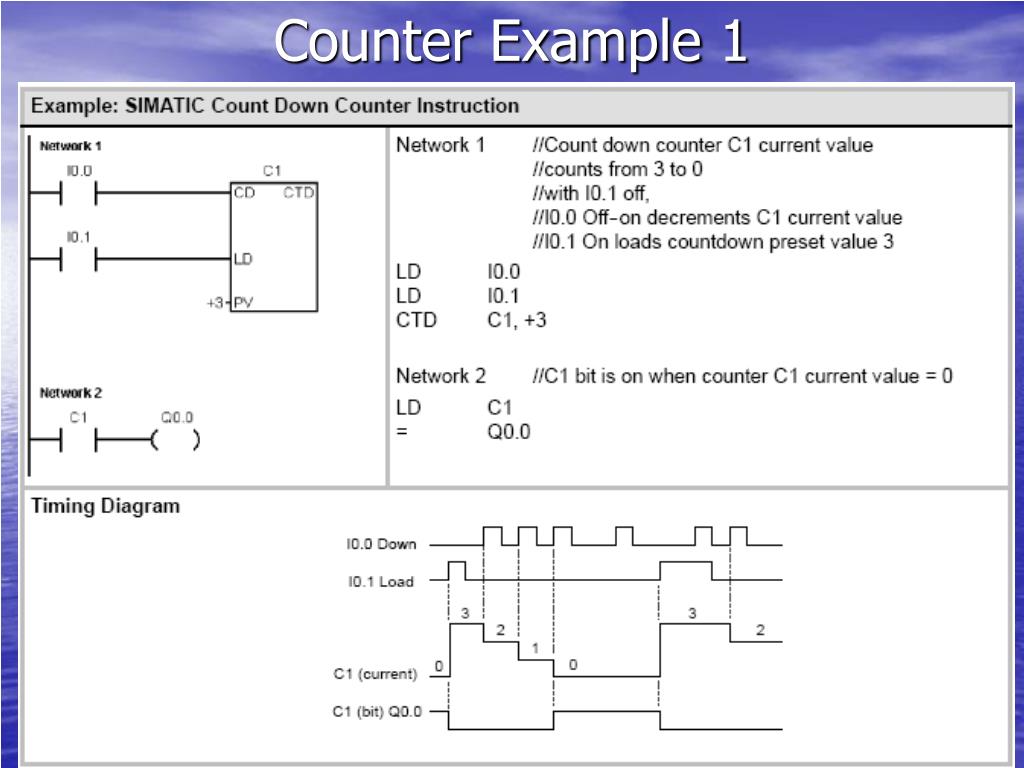 Counter Example 1

Example: SIMATIC Count Down Counter Instruction

Network 1

I0.0

C1

CD CTD

I0.1

LD

+3 PV

Network 2

C1

Q0.0

Network 1 //Count down counter C1 current value
//counts from 3 to 0
//with I0.1 off,
//I0.0 Off-on decrements C1 current value
//I0.1 On loads countdown preset value 3

LD I0.0
LD I0.1
CTD C1, +3

Network 2 //C1 bit is on when counter C1 current value = 0

LD C1
= Q0.0

Timing Diagram

I0.0 Down

I0.1 Load

3

2

1

0

0

3

2

C1 (current)

C1 (bit) Q0.0